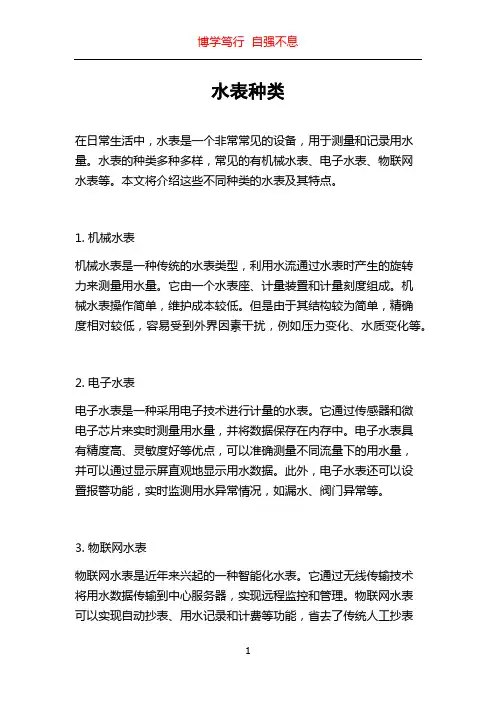 博学笃行 自强不息

水表种类

在日常生活中，水表是一个非常常见的设备，用于测量和记录用水量。水表的种类多种多样，常见的有机械水表、电子水表、物联网水表等。本文将介绍这些不同种类的水表及其特点。

1. 机械水表

机械水表是一种传统的水表类型，利用水流通过水表时产生的旋转力来测量用水量。它由一个水表座、计量装置和计量刻度组成。机械水表操作简单，维护成本较低。但是由于其结构较为简单，精确度相对较低，容易受到外界因素干扰，例如压力变化、水质变化等。

2. 电子水表

电子水表是一种采用电子技术进行计量的水表。它通过传感器和微电子芯片来实时测量用水量，并将数据保存在内存中。电子水表具有精度高、灵敏度好等优点，可以准确测量不同流量下的用水量，并可以通过显示屏直观地显示用水数据。此外，电子水表还可以设置报警功能，实时监测用水异常情况，如漏水、阀门异常等。

3. 物联网水表

物联网水表是近年来兴起的一种智能化水表。它通过无线传输技术将用水数据传输到中心服务器，实现远程监控和管理。物联网水表可以实现自动抄表、用水记录和计费等功能，省去了传统人工抄表

1